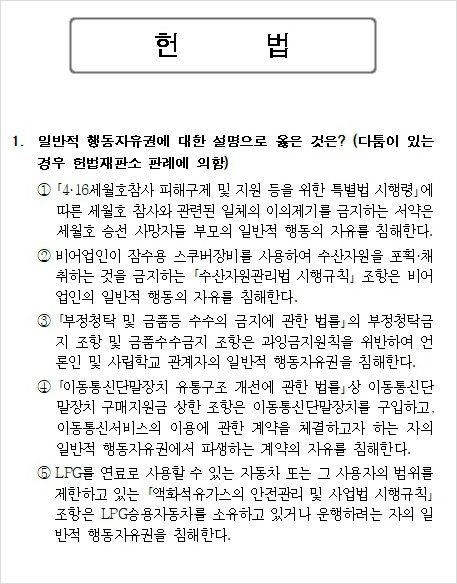 헌 법

1. 일반적 행동자유권에 대한 설명으로 옳은 것은? (다툼이 있는 경우 헌법재판소 판례에 의함)

① 「4·16세월호참사 피해구제 및 지원 등을 위한 특별법 시행령」에 따른 세월호 참사와 관련된 일체의 이의제기를 금지하는 서약은 세월호 승선 사망자들 부모의 일반적 행동의 자유를 침해한다.

② 비어업인이 잠수용 스쿠버장비를 사용하여 수산자원을 포획·채취하는 것을 금지하는 「수산자원관리법 시행규칙」 조항은 비어업인의 일반적 행동의 자유를 침해한다.

③ 「부정청탁 및 금품등 수수의 금지에 관한 법률」의 부정청탁금지 조항 및 금품수수금지 조항은 과잉금지원칙을 위반하여 언론인 및 사립학교 관계자의 일반적 행동자유권을 침해한다.

④ 「이동통신단말장치 유통구조 개선에 관한 법률」상 이동통신단말장치 구매지원금 상한 조항은 이동통신단말장치를 구입하고, 이동통신서비스의 이용에 관한 계약을 체결하고자 하는 자의 일반적 행동자유권에서 파생하는 계약의 자유를 침해한다.

⑤ LPG를 연료로 사용할 수 있는 자동차 또는 그 사용자의 범위를 제한하고 있는 「액화석유가스의 안전관리 및 사업법 시행규칙」 조항은 LPG승용자동차를 소유하고 있거나 운행하려는 자의 일반적 행동자유권을 침해한다.